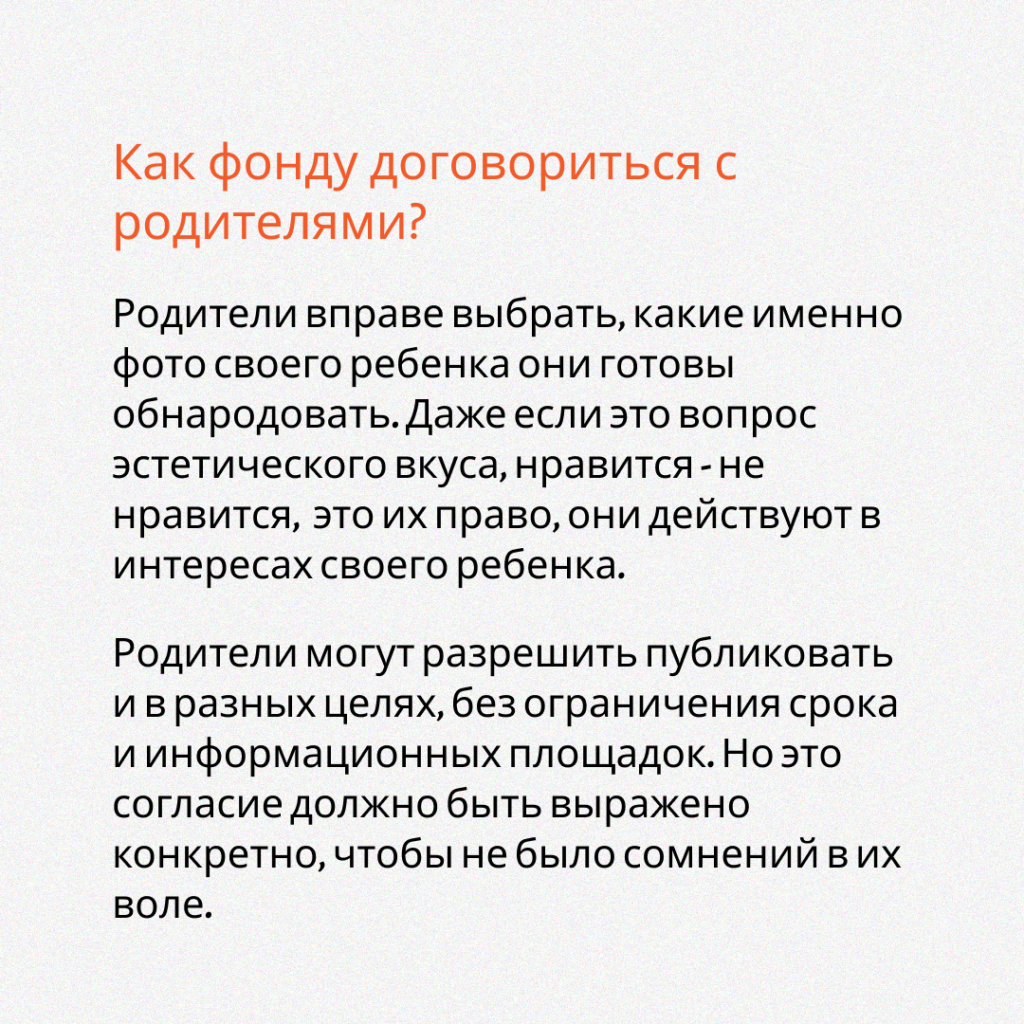 Как фонду договориться с родителями?

Родители вправе выбрать, какие именно фото своего ребенка они готовы обнародовать. Даже если это вопрос эстетического вкуса, нравится - не нравится, это их право, они действуют в интересах своего ребенка.

Родители могут разрешить публиковать и в разных целях, без ограничения срока и информационных площадок. Но это согласие должно быть выражено конкретно, чтобы не было сомнений в их воле.